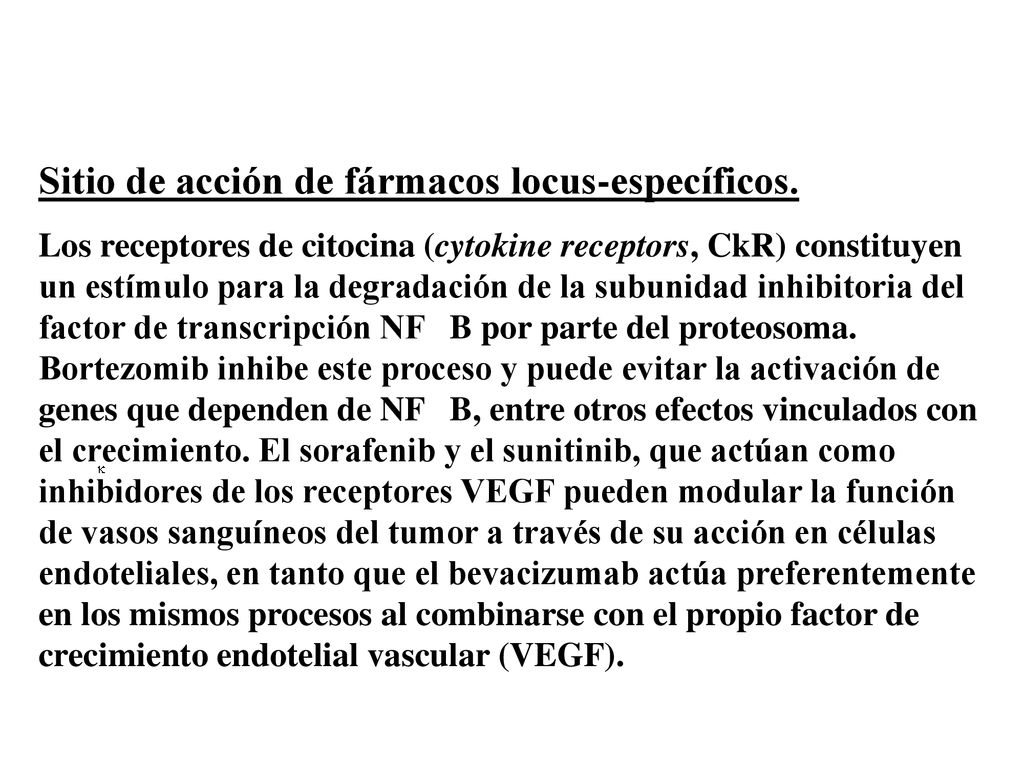 Sitio de acción de fármacos locus-específicos.

Los receptores de citocina (cytokine receptors, CkR) constituyen un estímulo para la degradación de la subunidad inhibitoria del factor de transcripción NF B por parte del proteosoma. Bortezomib inhibe este proceso y puede evitar la activación de genes que dependen de NF B, entre otros efectos vinculados con el crecimiento. El sorafenib y el sunitinib, que actúan como inhibidores de los receptores VEGF pueden modular la función de vasos sanguíneos del tumor a través de su acción en células endoteliales, en tanto que el bevacizumab actúa preferentemente en los mismos procesos al combinarse con el propio factor de crecimiento endotelial vascular (VEGF).